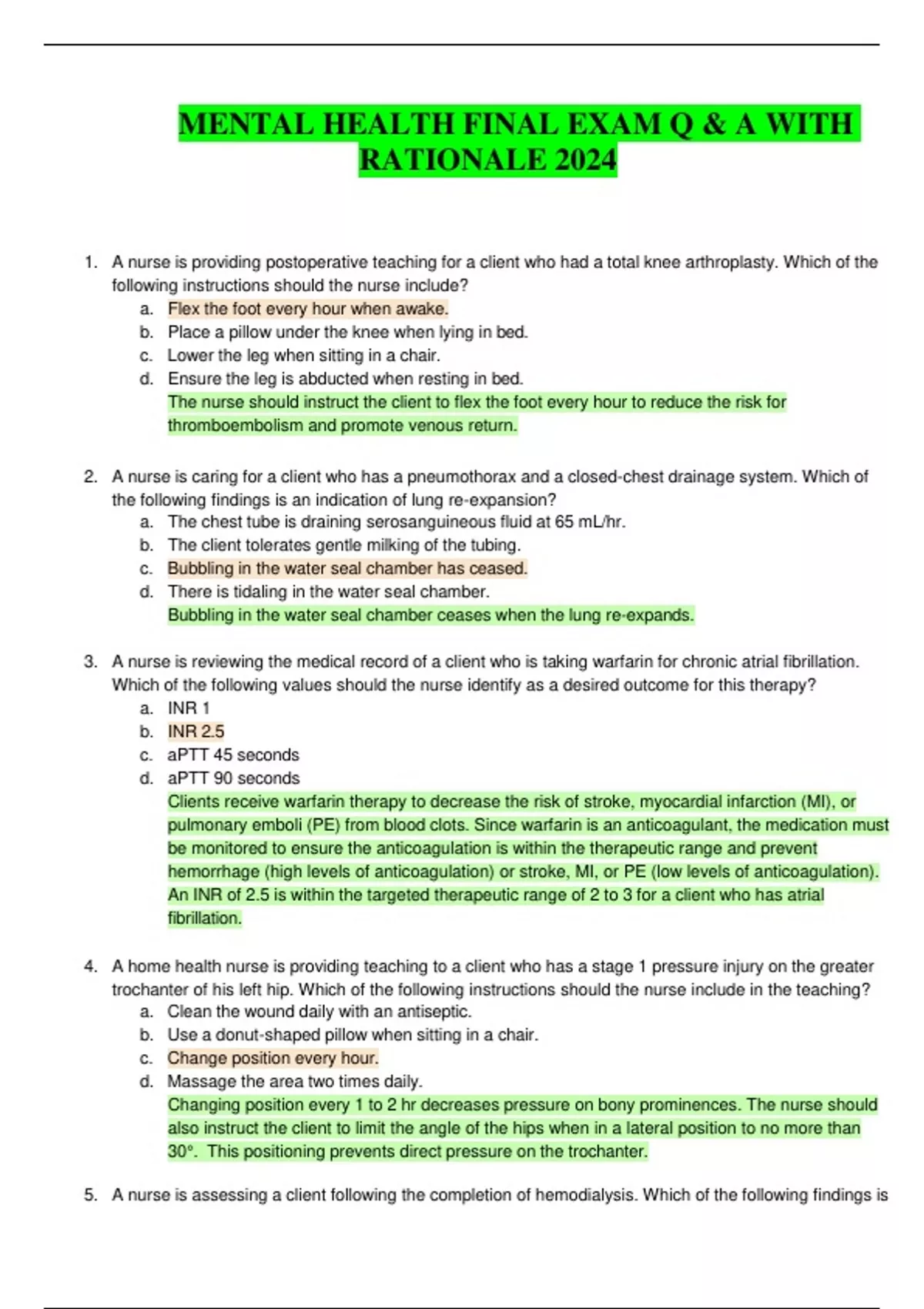 MENTAL HEALTH FINAL EXAM Q & A WITH RATIONALE 2024

1. A nurse is providing postoperative teaching for a client who had a total knee arthroplasty. Which of the following instructions should the nurse include?
a. Flex the foot every hour when awake.
b. Place a pillow under the knee when lying in bed.
c. Lower the leg when sitting in a chair.
d. Ensure the leg is abducted when resting in bed.
The nurse should instruct the client to flex the foot every hour to reduce the risk for thromboembolism and promote venous return.

2. A nurse is caring for a client who has a pneumothorax and a closed-chest drainage system. Which of the following findings is an indication of lung re-expansion?
a. The chest tube is draining serosanguineous fluid at 65 mL/hr.
b. The client tolerates gentle milking of the tubing.
c. Bubbling in the water seal chamber has ceased.
d. There is tidaling in the water seal chamber.
Bubbling in the water seal chamber ceases when the lung re-expands.

3. A nurse is reviewing the medical record of a client who is taking warfarin for chronic atrial fibrillation. Which of the following values should the nurse identify as a desired outcome for this therapy?
a. INR 1
b. INR 2.5
c. aPTT 45 seconds
d. aPTT 90 seconds
Clients receive warfarin therapy to decrease the risk of stroke, myocardial infarction (MI), or pulmonary emboli (PE) from blood clots. Since warfarin is an anticoagulant, the medication must be monitored to ensure the anticoagulation is within the therapeutic range and prevent hemorrhage (high levels of anticoagulation) or stroke, MI, or PE (low levels of anticoagulation). An INR of 2.5 is within the targeted therapeutic range of 2 to 3 for a client who has atrial fibrillation.

4. A home health nurse is providing teaching to a client who has a stage 1 pressure injury on the greater trochanter of his left hip. Which of the following instructions should the nurse include in the teaching?
a. Clean the wound daily with an antiseptic.
b. Use a donut-shaped pillow when sitting in a chair.
c. Change position every hour.
d. Massage the area two times daily.
Changing position every 1 to 2 hr decreases pressure on bony prominences. The nurse should also instruct the client to limit the angle of the hips when in a lateral position to no more than 30°. This positioning prevents direct pressure on the trochanter.

5. A nurse is assessing a client following the completion of hemodialysis. Which of the following findings is